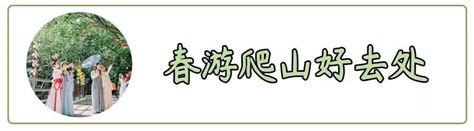 春游爬山好去处